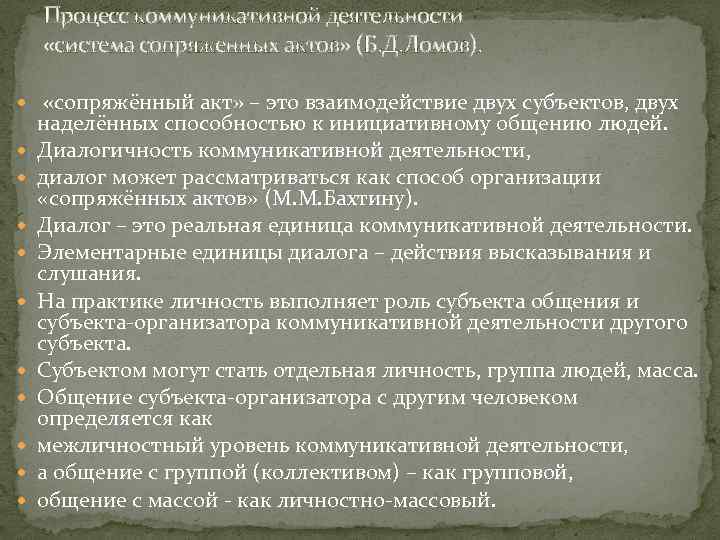 Процесс коммуникативной деятельности «система сопряженных актов» (Б.Д.Ломов).

«сопряжённый акт» – это взаимодействие двух субъектов, двух наделённых способностью к инициативному общению людей.

Диалогичность коммуникативной деятельности,

диалог может рассматриваться как способ организации «сопряжённых актов» (М.М.Бахтину).

Диалог – это реальная единица коммуникативной деятельности.

Элементарные единицы диалога – действия высказывания и слушания.

На практике личность выполняет роль субъекта общения и субъекта-организатора коммуникативной деятельности другого субъекта.

Субъектом могут стать отдельная личность, группа людей, масса.

Общение субъекта-организатора с другим человеком определяется как

межличностный уровень коммуникативной деятельности,

а общение с группой (коллективом) – как групповой,

общение с массой - как личностно-массовый.